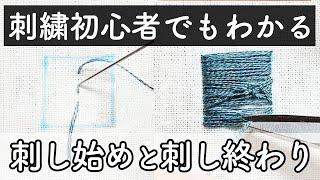 刺繍初心者でもわかる

刺し始めと刺し終わり